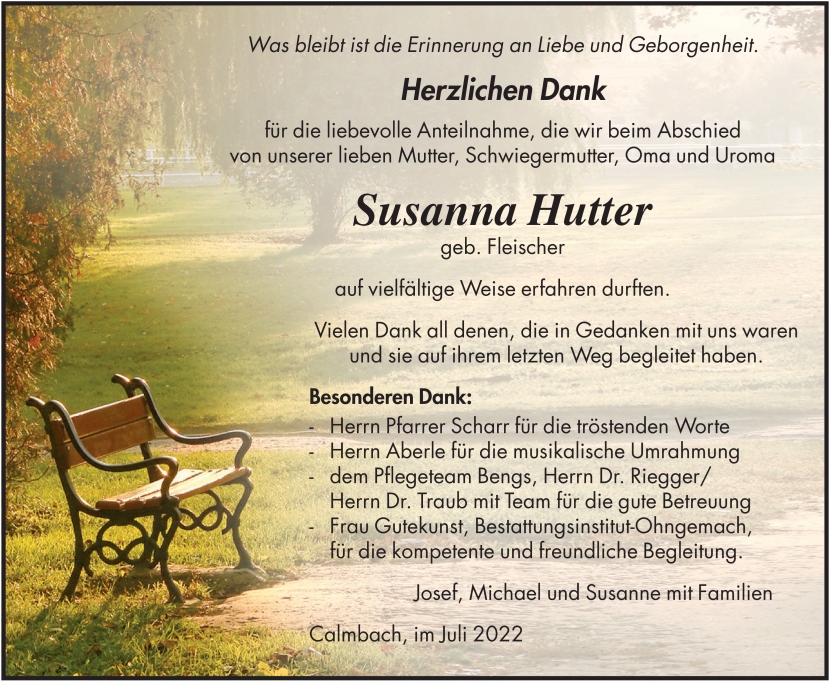 Was bleibt ist die Erinnerung an Liebe und Geborgenheit.

Herzlichen Dank

für die liebevolle Anteilnahme, die wir beim Abschied von unserer lieben Mutter, Schwiegermutter, Oma und Uroma

Susanna Hutter

geb. Fleischer

auf vielfältige Weise erfahren durften.

Vielen Dank all denen, die in Gedanken mit uns waren und sie auf ihrem letzten Weg begleitet haben.

Besonderen Dank:

- Herrn Pfarrer Scharr für die tröstenden Worte
- Herrn Aberle für die musikalische Umrahmung
- dem Pflegeteam Bengs, Herrn Dr. Riegger/ Herrn Dr. Traub mit Team für die gute Betreuung
- Frau Gutekunst, Bestattungsinstitut-Ohngemach, für die kompetente und freundliche Begleitung.

Josef, Michael und Susanne mit Familien

Calmbach, im Juli 2022